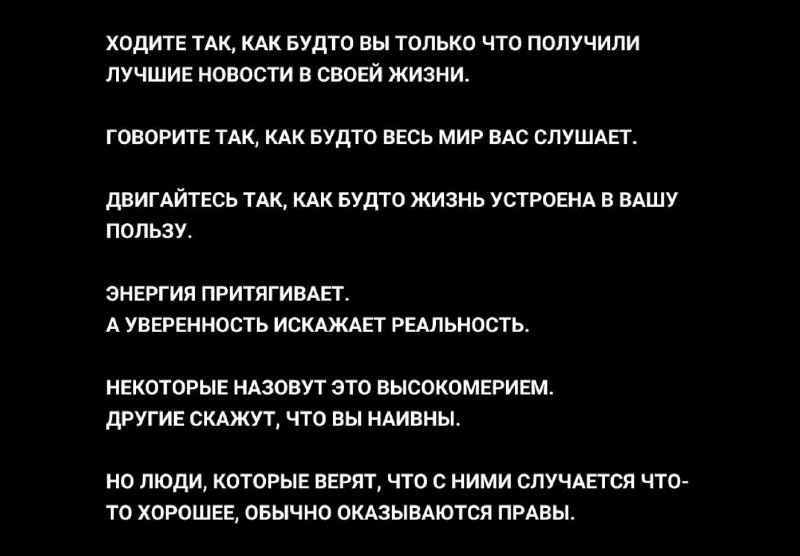 ХОДИТЕ ТАК, КАК БУДТО ВЫ ТОЛЬКО ЧТО ПОЛУЧИЛИ ЛУЧШИЕ НОВОСТИ В СВОЕЙ ЖИЗНИ.

ГОВОРИТЕ ТАК, КАК БУДТО ВЕСЬ МИР ВАС СЛУШАЕТ.

ДВИГАЙТЕСЬ ТАК, КАК БУДТО ЖИЗНЬ УСТРОЕНА В ВАШУ ПОЛЬЗУ.

ЭНЕРГИЯ ПРИТЯГИВАЕТ.
А УВЕРЕННОСТЬ ИСКАЖАЕТ РЕАЛЬНОСТЬ.

НЕКОТОРЫЕ НАЗОВУТ ЭТО ВЫСОКОМЕРИЕМ.
ДРУГИЕ СКАЖУТ, ЧТО ВЫ НАИВНЫ.

НО ЛЮДИ, КОТОРЫЕ ВЕРЯТ, ЧТО С НИМИ СЛУЧАЕТСЯ ЧТО-ТО ХОРОШЕЕ, ОБЫЧНО ОКАЗЫВАЮТСЯ ПРАВЫ.